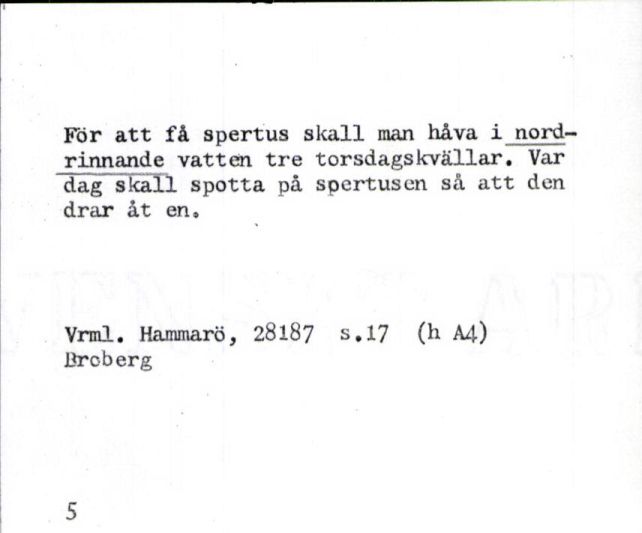 För att få spertus skall man håva i nordrinnande vatten tre torsdagskvällar. Var dag skall spotta på spertusen så att den drar åt en.

Vrml. Hammarö, 28187 s.17 (h A4)
Broberg

5